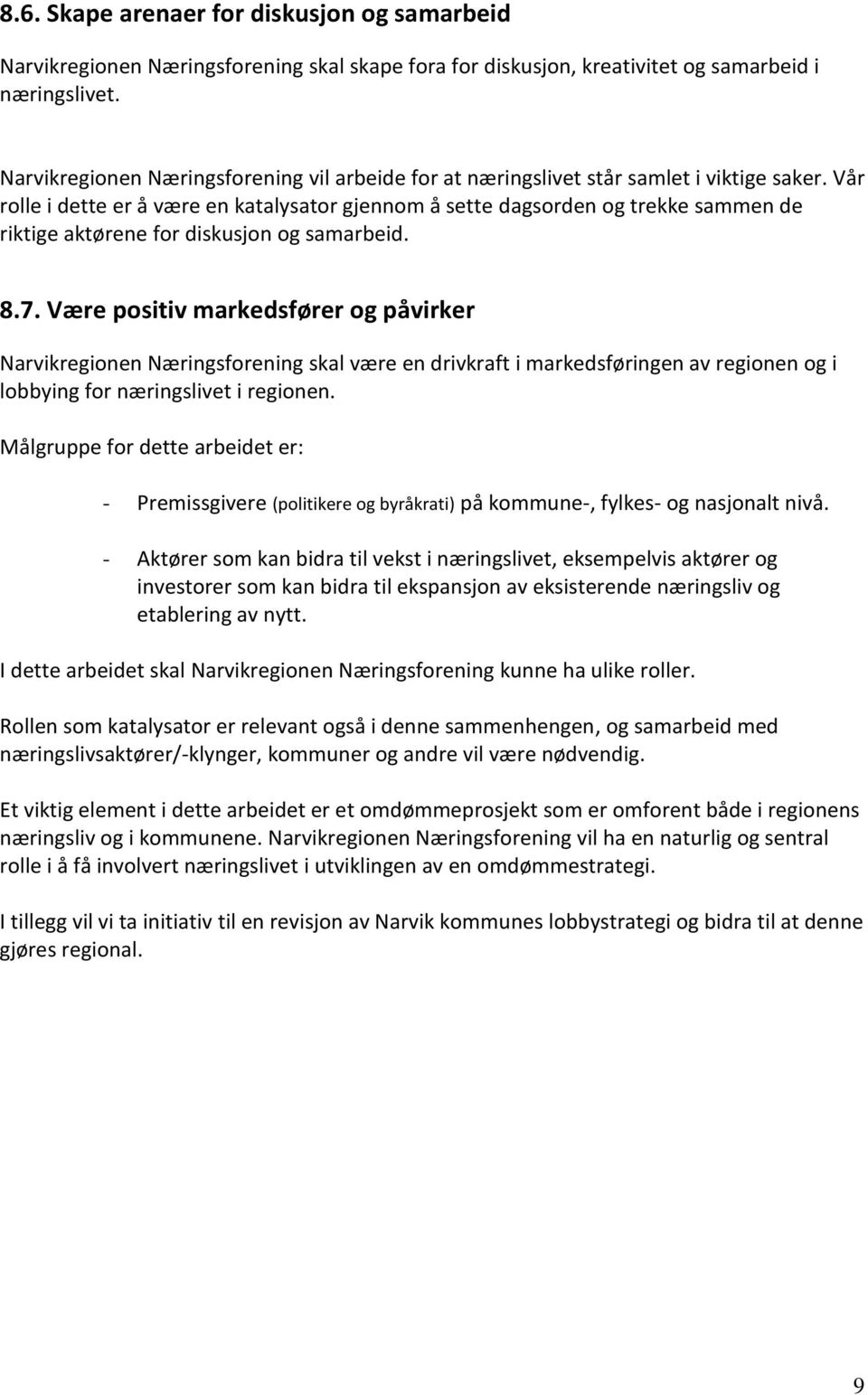 8.6. Skape arenaer for diskusjon og samarbeid

Narvikregionen Næringsforening skal skape fora for diskusjon, kreativitet og samarbeid i næringslivet.

Narvikregionen Næringsforening vil arbeide for at næringslivet står samlet i viktige saker. Vår rolle i dette er å være en katalysator gjennom å sette dagsorden og trekke sammen de riktige aktørene for diskusjon og samarbeid.

8.7. Være positiv markedsfører og påvirker

Narvikregionen Næringsforening skal være en drivkraft i markedsføringen av regionen og i lobbying for næringslivet i regionen.

Målgruppe for dette arbeidet er:

- Premissgivere (politikere og byråkrati) på kommune-, fylkes- og nasjonalt nivå.

- Aktører som kan bidra til vekst i næringslivet, eksempelvis aktører og investorer som kan bidra til ekspansjon av eksisterende næringsliv og etablering av nytt.

I dette arbeidet skal Narvikregionen Næringsforening kunne ha ulike roller.

Rollen som katalysator er relevant også i denne sammenhengen, og samarbeid med næringslivsaktører/-klynger, kommuner og andre vil være nødvendig.

Et viktig element i dette arbeidet er et omdømmeprosjekt som er omforent både i regionens næringsliv og i kommunene. Narvikregionen Næringsforening vil ha en naturlig og sentral rolle i å få involvert næringslivet i utviklingen av en omdømmestrategi.

I tillegg vil vi ta initiativ til en revisjon av Narvik kommunes lobbystrategi og bidra til at denne gjøres regional.

9